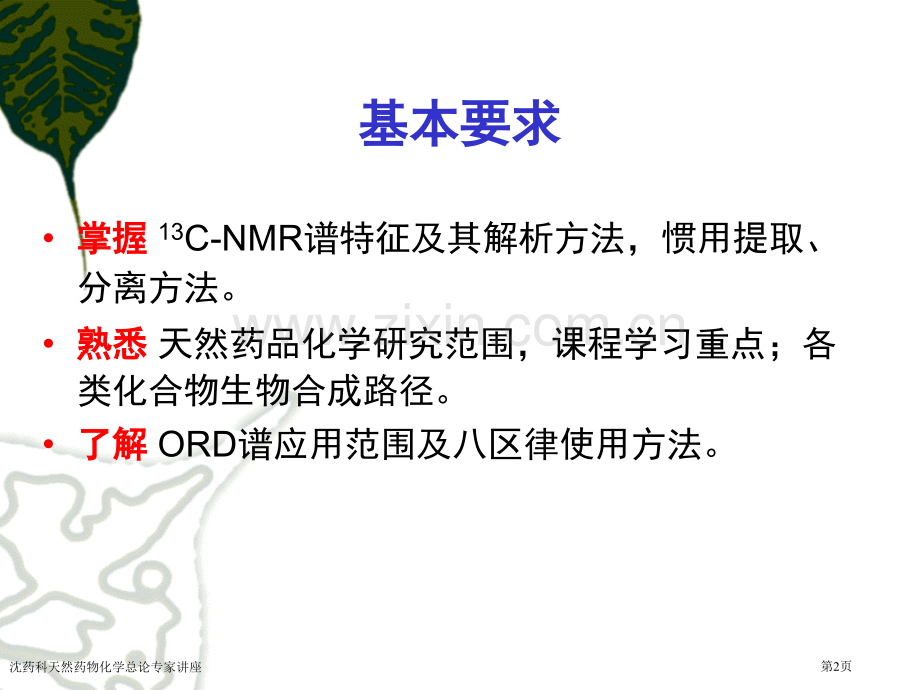 基本要求

• 掌握 $^{13}$C-NMR谱特征及其解析方法，惯用提取、分离方法。

• 熟悉 天然药品化学研究范围，课程学习重点；各类化合物生物合成路径。

• 了解 ORD谱应用范围及八区律使用方法。

www.zixin.com.cn

沈药科天然药物化学总论专家讲座

第2页